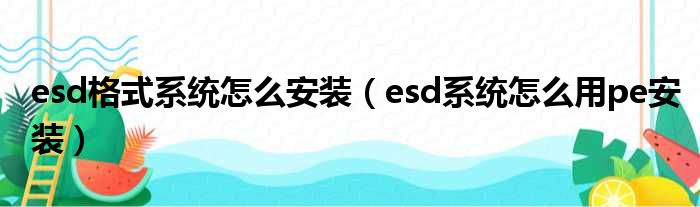 esd格式系统怎么安装（esd系统怎么用pe安装）